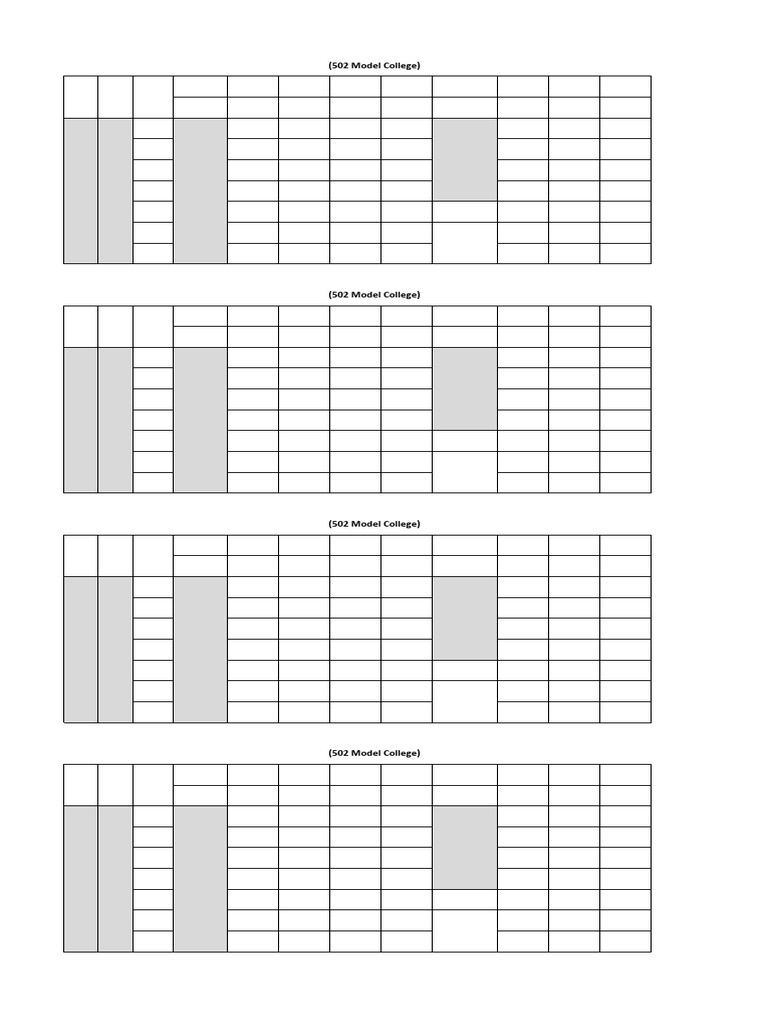 (502 Model College)

(502 Model College)

(502 Model College)

(502 Model College)